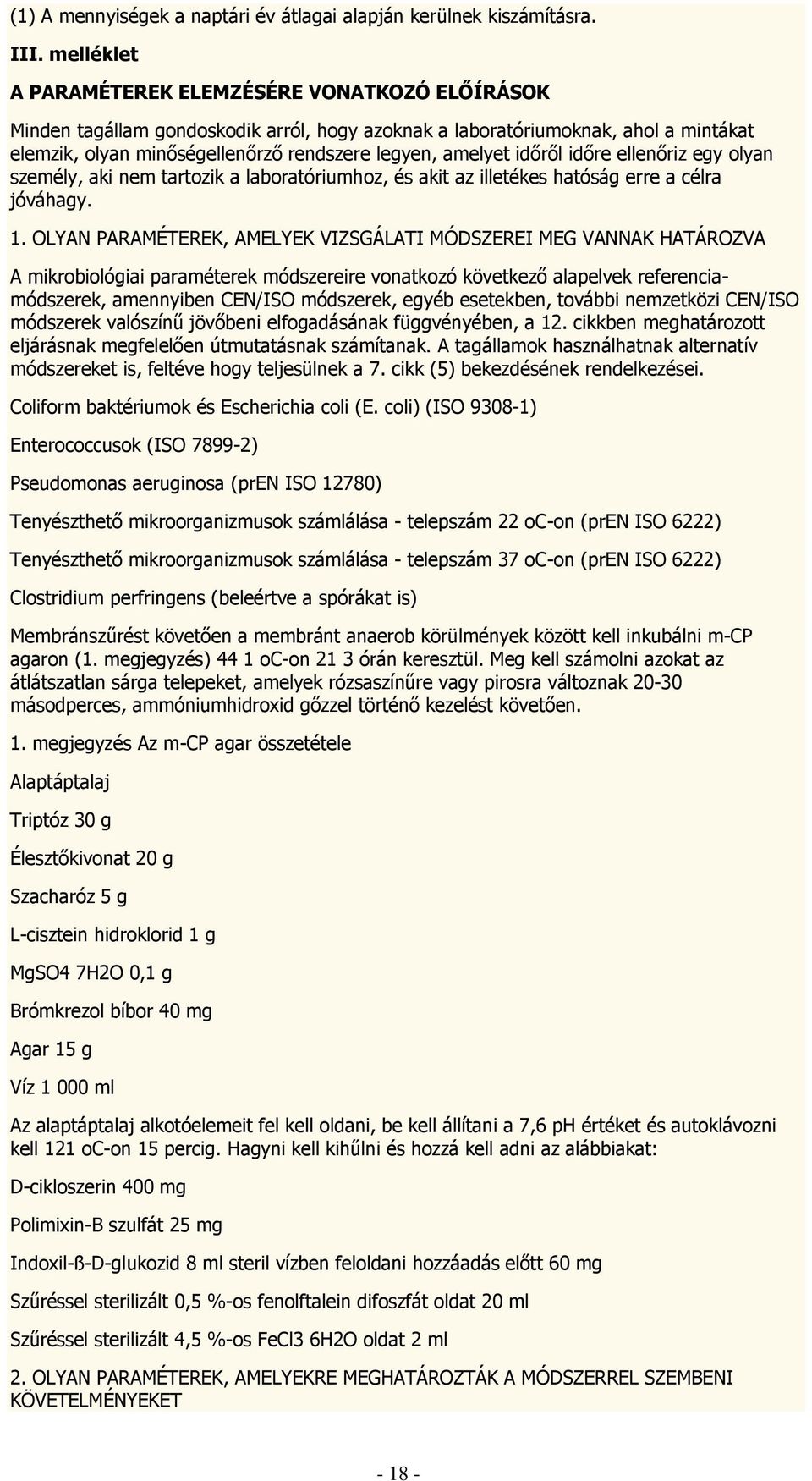 (1) A mennyiségek a naptári év átlagai alapján kerülnek kiszámításra.

III. melléklet

A PARAMÉTEREK ELEMZÉSÉRE VONATKOZÓ ELŐÍRÁSOK

Minden tagállam gondoskodik arról, hogy azoknak a laboratóriumoknak, ahol a mintákat elemzik, olyan minőségellenőrző rendszere legyen, amelyet időről időre ellenőriz egy olyan személy, aki nem tartozik a laboratóriumhoz, és akit az illetékes hatóság erre a célra jóváhagy.

1. OLYAN PARAMÉTEREK, AMELYEK VIZSGÁLATI MÓDSZEREI MEG VANNAK HATÁROZVA

A mikrobiológiai paraméterek módszereire vonatkozó következő alapelvek referenciamódszerek, amennyiben CEN/ISO módszerek, egyéb esetekben, további nemzetközi CEN/ISO módszerek valószínű jövőbeni elfogadásának függvényében, a 12. cikkben meghatározott eljárásnak megfelelően útmutatásnak számítanak. A tagállamok használhatnak alternatív módszereket is, feltéve hogy teljesülnek a 7. cikk (5) bekezdésének rendelkezései.

Coliform baktériumok és Escherichia coli (E. coli) (ISO 9308-1)

Enterococcusok (ISO 7899-2)

Pseudomonas aeruginosa (prEN ISO 12780)

Tenyészthető mikroorganizmusok számlálása - telepszám 22 oC-on (prEN ISO 6222)

Tenyészthető mikroorganizmusok számlálása - telepszám 37 oC-on (prEN ISO 6222)

Clostridium perfringens (beleértve a spórákat is)

Membránszűrést követően a membránt anaerob körülmények között kell inkubálni m-CP agaron (1. megjegyzés) 44 1 oC-on 21 3 órán keresztül. Meg kell számolni azokat az átlátszatlan sárga telepeket, amelyek rózsaszínűre vagy pirosra változnak 20-30 másodperces, ammóniumhidroxid gőzzel történő kezelést követően.

1. megjegyzés Az m-CP agar összetétele

Alaptáptalaj

Triptóz 30 g

Élesztőkivonat 20 g

Szacharóz 5 g

L-cisztein hidroklorid 1 g

MgSO4 7H2O 0,1 g

Brómkrezol bíbor 40 mg

Agar 15 g

Víz 1 000 ml

Az alaptáptalaj alkotóelemeit fel kell oldani, be kell állítani a 7,6 pH értéket és autoklávozni kell 121 oC-on 15 percig. Hagyni kell kihűlni és hozzá kell adni az alábbiakat:

D-cikloszerin 400 mg

Polimixin-B szulfát 25 mg

Indoxil-ß-D-glukozid 8 ml steril vízben feloldani hozzáadás előtt 60 mg

Szűréssel sterilizált 0,5 %-os fenolftalein difoszfát oldat 20 ml

Szűréssel sterilizált 4,5 %-os FeCl3 6H2O oldat 2 ml

2. OLYAN PARAMÉTEREK, AMELYEKRE MEGHATÁROZTÁK A MÓDSZERREL SZEMBENI KÖVETELMÉNYEKET

- 18 -